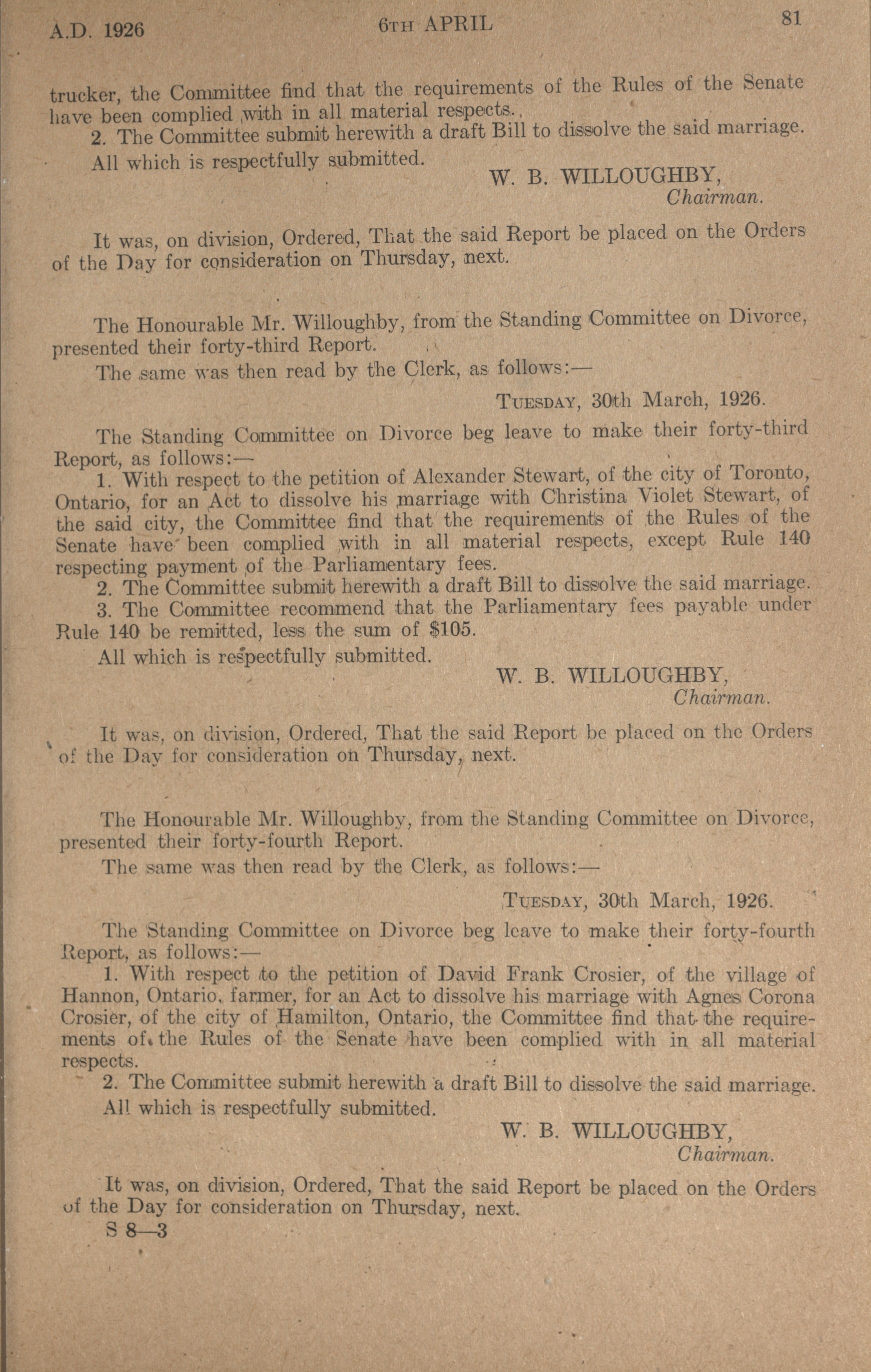 A.D. 1926 6TH APRIL 81

trucker, the Committee find that the requirements of the Rules of the Senate have been complied with in all material respects.

2. The Committee submit herewith a draft Bill to dissolve the said marriage.

All which is respectfully submitted.

W. B. WILLOUGHBY,
Chairman.

It was, on division, Ordered, That the said Report be placed on the Orders of the Day for consideration on Thursday, next.

The Honourable Mr. Willoughby, from the Standing Committee on Divorce, presented their forty-third Report.

The same was then read by the Clerk, as follows:—

TUESDAY, 30th March, 1926.

The Standing Committee on Divorce beg leave to make their forty-third Report, as follows:—

1. With respect to the petition of Alexander Stewart, of the city of Toronto, Ontario, for an Act to dissolve his marriage with Christina Violet Stewart, of the said city, the Committee find that the requirements of the Rules of the Senate have been complied with in all material respects, except Rule 140 respecting payment of the Parliamentary fees.

2. The Committee submit herewith a draft Bill to dissolve the said marriage.

3. The Committee recommend that the Parliamentary fees payable under Rule 140 be remitted, less the sum of $105.

All which is respectfully submitted.

W. B. WILLOUGHBY,
Chairman.

It was, on division, Ordered, That the said Report be placed on the Orders of the Day for consideration on Thursday, next.

The Honourable Mr. Willoughby, from the Standing Committee on Divorce, presented their forty-fourth Report.

The same was then read by the Clerk, as follows:—

TUESDAY, 30th March, 1926.

The Standing Committee on Divorce beg leave to make their forty-fourth Report, as follows:—

1. With respect to the petition of David Frank Crosier, of the village of Hannon, Ontario, farmer, for an Act to dissolve his marriage with Agnes Corona Crosier, of the city of Hamilton, Ontario, the Committee find that the requirements of the Rules of the Senate have been complied with in all material respects.

2. The Committee submit herewith a draft Bill to dissolve the said marriage.

All which is respectfully submitted.

W. B. WILLOUGHBY,
Chairman.

It was, on division, Ordered, That the said Report be placed on the Orders of the Day for consideration on Thursday, next.

S 8—3